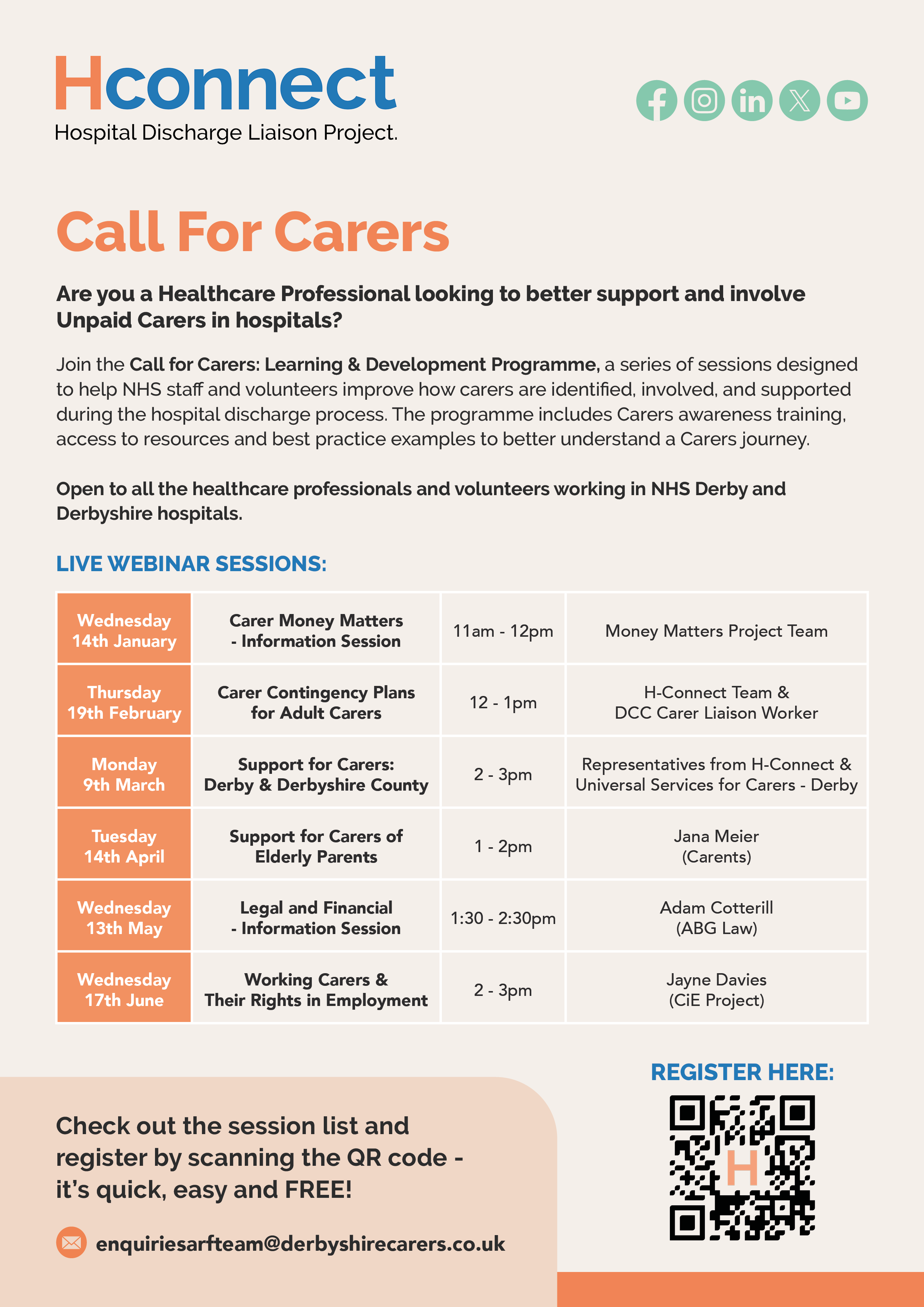 Hconnect
Hospital Discharge Liaison Project.

Call For Carers

Are you a Healthcare Professional looking to better support and involve Unpaid Carers in hospitals?

Join the Call for Carers: Learning & Development Programme, a series of sessions designed to help NHS staff and volunteers improve how carers are identified, involved, and supported during the hospital discharge process. The programme includes Carers awareness training, access to resources and best practice examples to better understand a Carers journey.

Open to all the healthcare professionals and volunteers working in NHS Derby and Derbyshire hospitals.

LIVE WEBINAR SESSIONS:

| Wednesday 14th January | Carer Money Matters - Information Session | 11am - 12pm | Money Matters Project Team |
|---|---|---|---|
| Thursday 19th February | Carer Contingency Plans for Adult Carers | 12 - 1pm | H-Connect Team & DCC Carer Liaison Worker |
| Monday 9th March | Support for Carers: Derby & Derbyshire County | 2 - 3pm | Representatives from H-Connect & Universal Services for Carers - Derby |
| Tuesday 14th April | Support for Carers of Elderly Parents | 1 - 2pm | Jana Meier (Carents) |
| Wednesday 13th May | Legal and Financial - Information Session | 1:30 - 2:30pm | Adam Cotterill (ABG Law) |
| Wednesday 17th June | Working Carers & Their Rights in Employment | 2 - 3pm | Jayne Davies (CiE Project) |

REGISTER HERE:

H

Check out the session list and register by scanning the QR code - it's quick, easy and FREE!

enquiriesarfteam@derbyshirecarers.co.uk